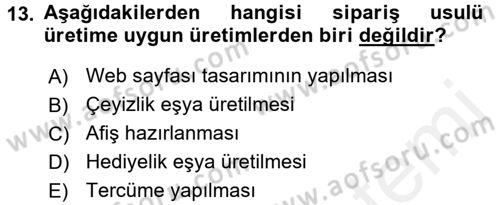 13. Aşağıdakilerden hangisi sipariş usulü üretime uygun üretimlerden biri değildir?

A) Web sayfası tasarımının yapılması
B) Çeyizlik eşya üretilmesi
C) Afiş hazırlanması
D) Hediyelik eşya üretilmesi
E) Tercüme yapılması

www.aofsoru.com
www.aofsoru.com
www.aofsoru.com